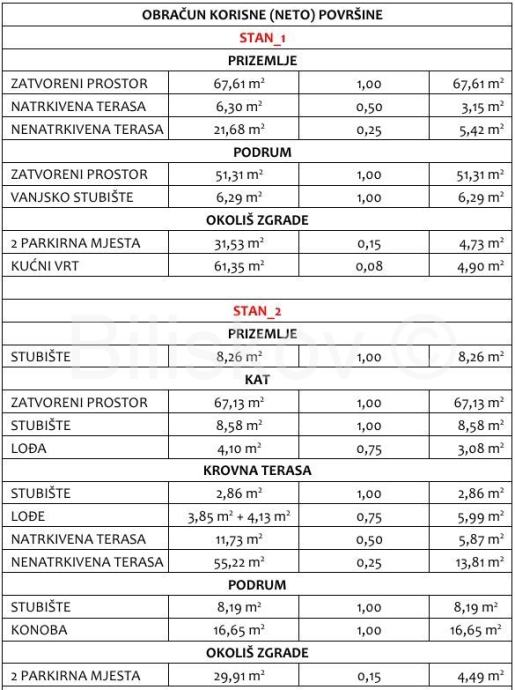 | OBRAČUN KORISNE (NETO) POVRŠINE | | | |
|---|---|---|---|
| STAN_1 | | | |
| PRIZEMLJE | | | |
| ZATVORENI PROSTOR | 67,61 $m^2$ | 1,00 | 67,61 $m^2$ |
| NATRKIVENA TERASA | 6,30 $m^2$ | 0,50 | 3,15 $m^2$ |
| NENATRKIVENA TERASA | 21,68 $m^2$ | 0,25 | 5,42 $m^2$ |
| PODRUM | | | |
| ZATVORENI PROSTOR | 51,31 $m^2$ | 1,00 | 51,31 $m^2$ |
| VANJSKO STUBIŠTE | 6,29 $m^2$ | 1,00 | 6,29 $m^2$ |
| OKOLIŠ ZGRADE | | | |
| 2 PARKIRNA MJESTA | 31,53 $m^2$ | 0,15 | 4,73 $m^2$ |
| KUĆNI VRT | 61,35 $m^2$ | 0,08 | 4,90 $m^2$ |
| | | | |
| STAN_2 | | | |
| PRIZEMLJE | | | |
| STUBIŠTE | 8,26 $m^2$ | 1,00 | 8,26 $m^2$ |
| KAT | | | |
| ZATVORENI PROSTOR | 67,13 $m^2$ | 1,00 | 67,13 $m^2$ |
| STUBIŠTE | 8,58 $m^2$ | 1,00 | 8,58 $m^2$ |
| LOĐA | 4,10 $m^2$ | 0,75 | 3,08 $m^2$ |
| KROVNA TERASA | | | |
| STUBIŠTE | 2,86 $m^2$ | 1,00 | 2,86 $m^2$ |
| LOĐE | 3,85 $m^2$ + 4,13 $m^2$ | 0,75 | 5,99 $m^2$ |
| NATRKIVENA TERASA | 11,73 $m^2$ | 0,50 | 5,87 $m^2$ |
| NENATRKIVENA TERASA | 55,22 $m^2$ | 0,25 | 13,81 $m^2$ |
| PODRUM | | | |
| STUBIŠTE | 8,19 $m^2$ | 1,00 | 8,19 $m^2$ |
| KONOBA | 16,65 $m^2$ | 1,00 | 16,65 $m^2$ |
| OKOLIŠ ZGRADE | | | |
| 2 PARKIRNA MJESTA | 29,91 $m^2$ | 0,15 | 4,49 $m^2$ |

Bilistov ©